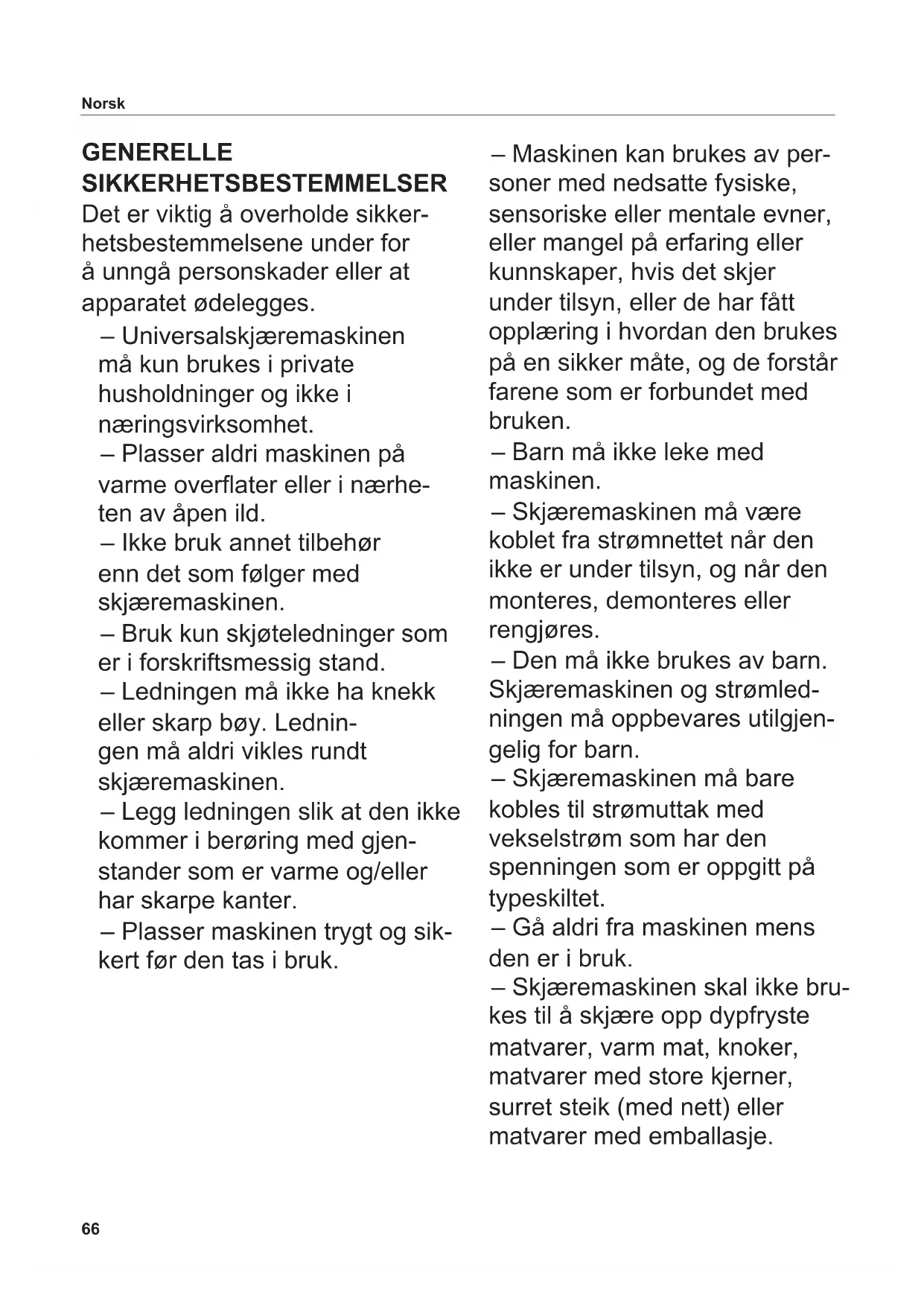 Norsk

GENERELLE SIKKERHETSBESTEMMELSER
Det er viktig å overholde sikkerhetsbestemmelsene under for å unngå personskader eller at apparatet ødelegges.

– Universalskjæremaskinen må kun brukes i private husholdninger og ikke i næringsvirksomhet.
– Plasser aldri maskinen på varme overflater eller i nærheten av åpen ild.
– Ikke bruk annet tilbehør enn det som følger med skjæremaskinen.
– Bruk kun skjøteledninger som er i forskriftsmessig stand.
– Ledningen må ikke ha knekk eller skarp bøy. Ledningen må aldri vikles rundt skjæremaskinen.
– Legg ledningen slik at den ikke kommer i berøring med gjenstander som er varme og/eller har skarpe kanter.
– Plasser maskinen trygt og sikkert før den tas i bruk.

– Maskinen kan brukes av personer med nedsatte fysiske, sensoriske eller mentale evner, eller mangel på erfaring eller kunnskaper, hvis det skjer under tilsyn, eller de har fått opplæring i hvordan den brukes på en sikker måte, og de forstår farene som er forbundet med bruken.
– Barn må ikke leke med maskinen.
– Skjæremaskinen må være koblet fra strømnettet når den ikke er under tilsyn, og når den monteres, demonteres eller rengjøres.
– Den må ikke brukes av barn. Skjæremaskinen og strømledningen må oppbevares utilgjengelig for barn.
– Skjæremaskinen må bare kobles til strømuttak med vekselstrøm som har den spenningen som er oppgitt på typeskiltet.
– Gå aldri fra maskinen mens den er i bruk.
– Skjæremaskinen skal ikke brukes til å skjære opp dypfryste matvarer, varm mat, knoker, matvarer med store kjerner, surret steik (med nett) eller matvarer med emballasje.

66